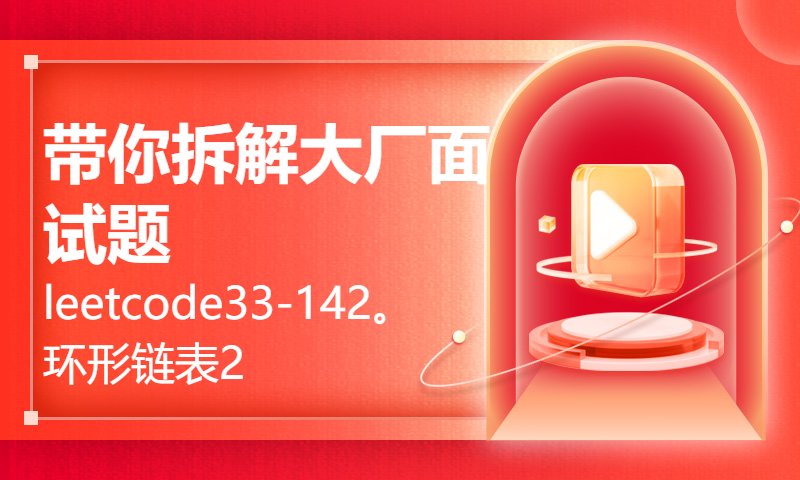 带你拆解大厂面试题

leetcode33-142。环形链表2